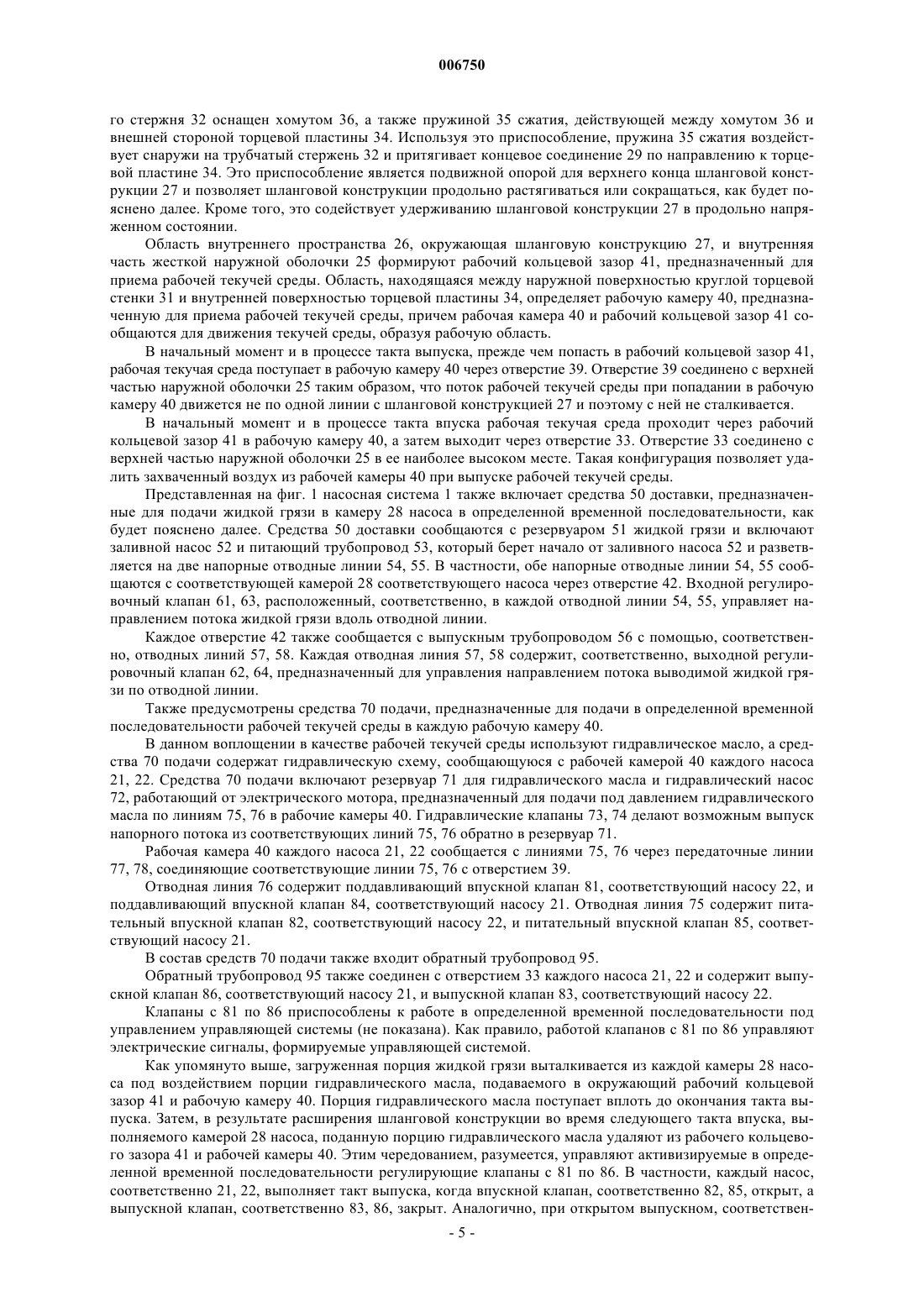 006750

го стержня 32 оснащен хомутом 36, а также пружиной 35 сжатия, действующей между хомутом 36 и внешней стороной торцевой пластины 34. Используя это приспособление, пружина 35 сжатия воздействует снаружи на трубчатый стержень 32 и притягивает концевое соединение 29 по направлению к торцевой пластине 34. Это приспособление является подвижной опорой для верхнего конца шланговой конструкции 27 и позволяет шланговой конструкции продольно растягиваться или сокращаться, как будет пояснено далее. Кроме того, это содействует удерживанию шланговой конструкции 27 в продольно напряженном состоянии.

Область внутреннего пространства 26, окружающая шланговую конструкцию 27, и внутренняя часть жесткой наружной оболочки 25 формируют рабочий кольцевой зазор 41, предназначенный для приема рабочей текучей среды. Область, находящаяся между наружной поверхностью круглой торцевой стенки 31 и внутренней поверхностью торцевой пластины 34, определяет рабочую камеру 40, предназначенную для приема рабочей текучей среды, причем рабочая камера 40 и рабочий кольцевой зазор 41 сообщаются для движения текучей среды, образуя рабочую область.

В начальный момент и в процессе такта выпуска, прежде чем попасть в рабочий кольцевой зазор 41, рабочая текучая среда поступает в рабочую камеру 40 через отверстие 39. Отверстие 39 соединено с верхней частью наружной оболочки 25 таким образом, что поток рабочей текучей среды при попадании в рабочую камеру 40 движется не по одной линии с шланговой конструкцией 27 и поэтому с ней не сталкивается.

В начальный момент и в процессе такта впуска рабочая текучая среда проходит через рабочий кольцевой зазор 41 в рабочую камеру 40, а затем выходит через отверстие 33. Отверстие 33 соединено с верхней частью наружной оболочки 25 в ее наиболее высоком месте. Такая конфигурация позволяет удалить захваченный воздух из рабочей камеры 40 при выпуске рабочей текучей среды.

Представленная на фиг. 1 насосная система 1 также включает средства 50 доставки, предназначенные для подачи жидкой грязи в камеру 28 насоса в определенной временной последовательности, как будет пояснено далее. Средства 50 доставки сообщаются с резервуаром 51 жидкой грязи и включают заливной насос 52 и питающий трубопровод 53, который берет начало от заливного насоса 52 и разветвляется на две напорные отводные линии 54, 55. В частности, обе напорные отводные линии 54, 55 сообщаются с соответствующей камерой 28 соответствующего насоса через отверстие 42. Входной регулировочный клапан 61, 63, расположенный, соответственно, в каждой отводной линии 54, 55, управляет направлением потока жидкой грязи вдоль отводной линии.

Каждое отверстие 42 также сообщается с выпускным трубопроводом 56 с помощью, соответственно, отводных линий 57, 58. Каждая отводная линия 57, 58 содержит, соответственно, выходной регулировочный клапан 62, 64, предназначенный для управления направлением потока выводимой жидкой грязи по отводной линии.

Также предусмотрены средства 70 подачи, предназначенные для подачи в определенной временной последовательности рабочей текучей среды в каждую рабочую камеру 40.

В данном воплощении в качестве рабочей текучей среды используют гидравлическое масло, а средства 70 подачи содержат гидравлическую схему, сообщающуюся с рабочей камерой 40 каждого насоса 21, 22. Средства 70 подачи включают резервуар 71 для гидравлического масла и гидравлический насос 72, работающий от электрического мотора, предназначенный для подачи под давлением гидравлического масла по линиям 75, 76 в рабочие камеры 40. Гидравлические клапаны 73, 74 делают возможным выпуск напорного потока из соответствующих линий 75, 76 обратно в резервуар 71.

Рабочая камера 40 каждого насоса 21, 22 сообщается с линиями 75, 76 через передаточные линии 77, 78, соединяющие соответствующие линии 75, 76 с отверстием 39.

Отводная линия 76 содержит поддавливающий впускной клапан 81, соответствующий насосу 22, и поддавливающий впускной клапан 84, соответствующий насосу 21. Отводная линия 75 содержит питательный впускной клапан 82, соответствующий насосу 22, и питательный впускной клапан 85, соответствующий насосу 21.

В состав средств 70 подачи также входит обратный трубопровод 95.

Обратный трубопровод 95 также соединен с отверстием 33 каждого насоса 21, 22 и содержит выпускной клапан 86, соответствующий насосу 21, и выпускной клапан 83, соответствующий насосу 22.

Клапаны с 81 по 86 приспособлены к работе в определенной временной последовательности под управлением управляющей системы (не показана). Как правило, работой клапанов с 81 по 86 управляют электрические сигналы, формируемые управляющей системой.

Как упомянуто выше, загруженная порция жидкой грязи выталкивается из каждой камеры 28 насоса под воздействием порции гидравлического масла, подаваемого в окружающий рабочий кольцевой зазор 41 и рабочую камеру 40. Порция гидравлического масла поступает вплоть до окончания такта выпуска. Затем, в результате расширения шланговой конструкции во время следующего такта впуска, выполняемого камерой 28 насоса, поданную порцию гидравлического масла удаляют из рабочего кольцевого зазора 41 и рабочей камеры 40. Этим чередованием, разумеется, управляют активизируемые в определенной временной последовательности регулирующие клапаны с 81 по 86. В частности, каждый насос, соответственно 21, 22, выполняет такт выпуска, когда впускной клапан, соответственно 82, 85, открыт, а выпускной клапан, соответственно 83, 86, закрыт. Аналогично, при открытом выпускном, соответствен-

- 5 -